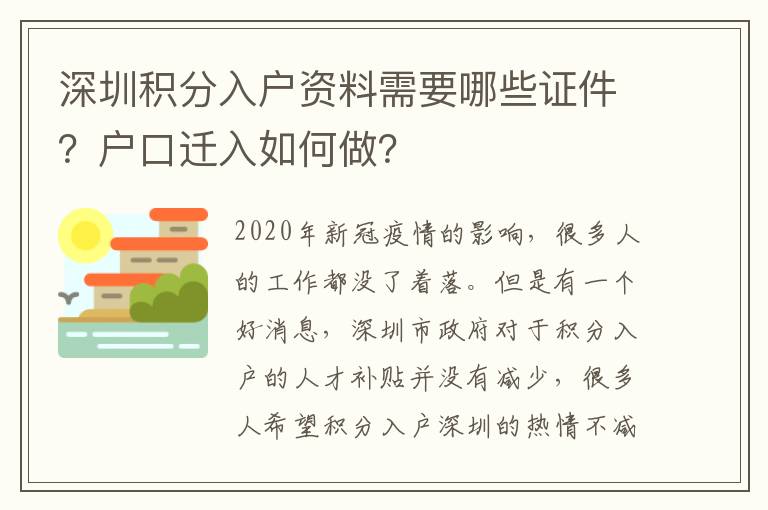 深圳积分入户资料需要哪些证件？户口迁入如何做？

2020年新冠疫情的影响，很多人的工作都没了着落。但是有一个好消息，深圳市政府对于积分入户的人才补贴并没有减少，很多人希望积分入户深圳的热情不减